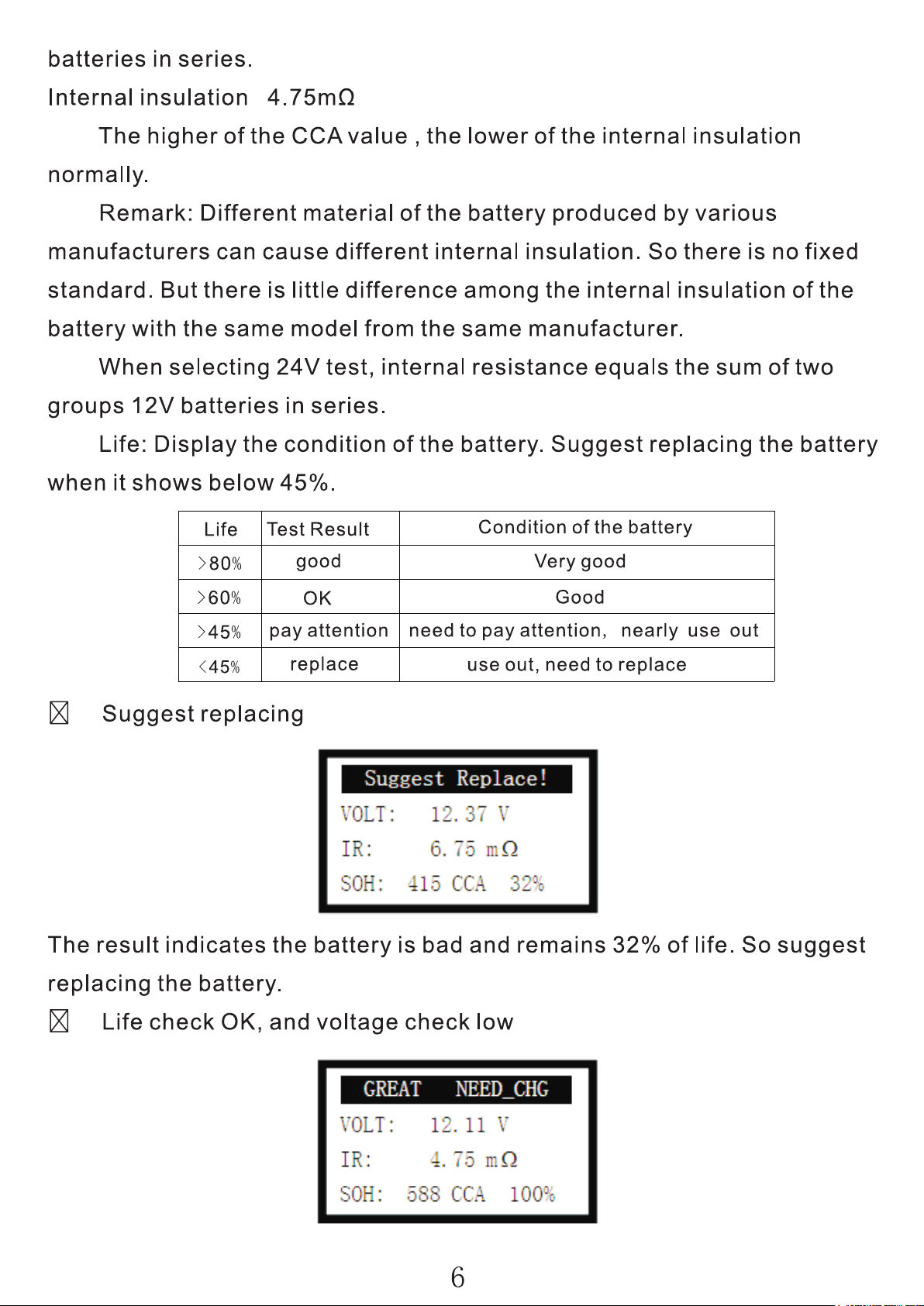 batteries in series.

Internal insulation 4.75mΩ

The higher of the CCA value , the lower of the internal insulation normally.

Remark: Different material of the battery produced by various manufacturers can cause different internal insulation. So there is no fixed standard. But there is little difference among the internal insulation of the battery with the same model from the same manufacturer.

When selecting 24V test, internal resistance equals the sum of two groups 12V batteries in series.

Life: Display the condition of the battery. Suggest replacing the battery when it shows below 45%.

| Life | Test Result | Condition of the battery |
|---|---|---|
| >80% | good | Very good |
| >60% | OK | Good |
| >45% | pay attention | need to pay attention, nearly use out |
| <45% | replace | use out, need to replace |

☒ Suggest replacing

Suggest Replace!
VOLT: 12.37 V
IR: 6.75 mΩ
SOH: 415 CCA 32%

The result indicates the battery is bad and remains 32% of life. So suggest replacing the battery.

☒ Life check OK, and voltage check low

GREAT NEED_CHG
VOLT: 12.11 V
IR: 4.75 mΩ
SOH: 588 CCA 100%

6